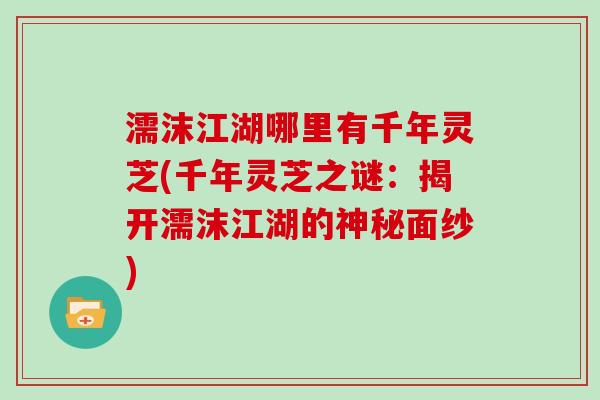 濡沫江湖哪里有千年灵芝(千年灵芝之谜：揭开濡沫江湖的神秘面纱)